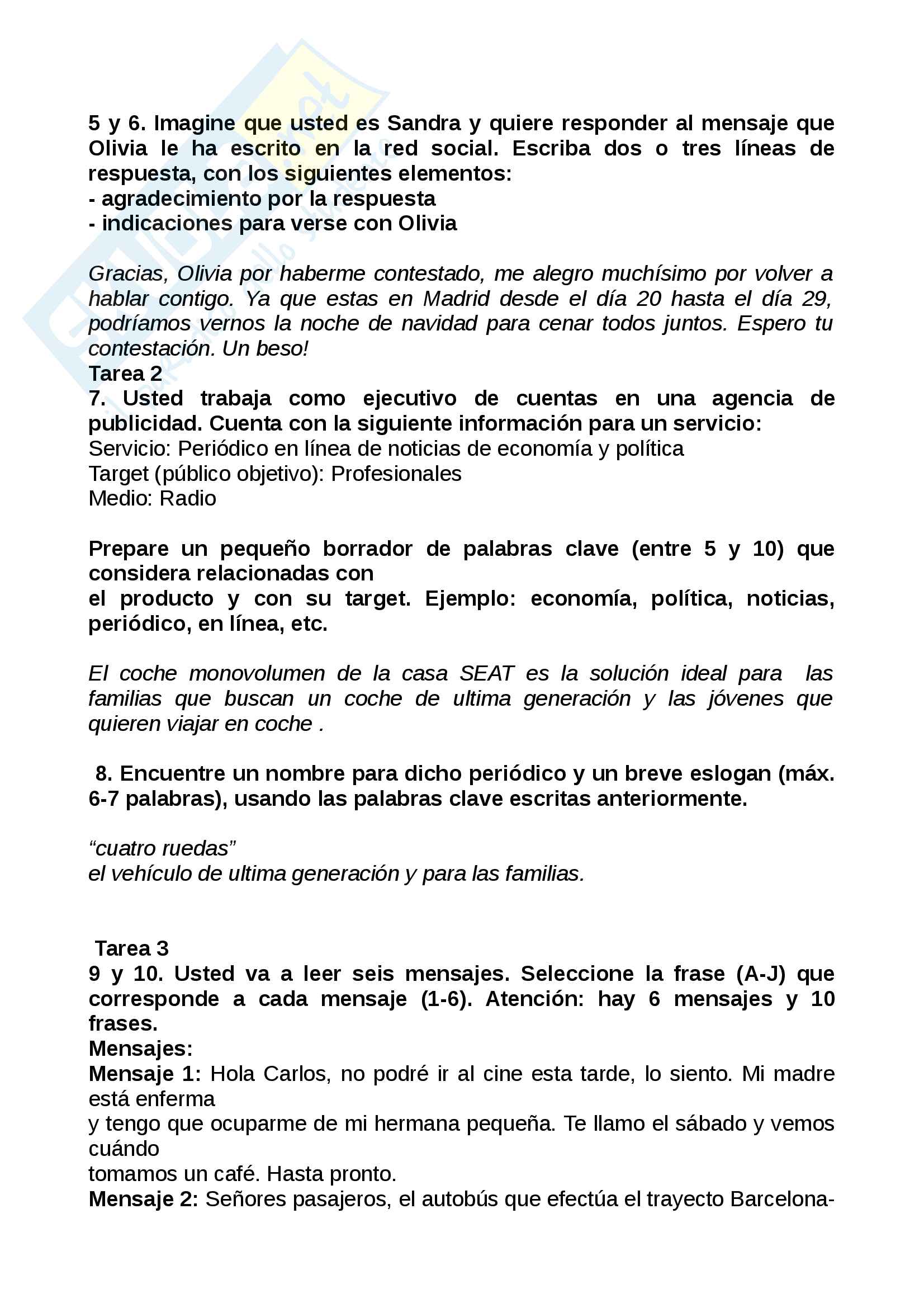 5 y 6. Imagine que usted es Sandra y quiere responder al mensaje que Olivia le ha escrito en la red social. Escriba dos o tres líneas de respuesta, con los siguientes elementos:
- agradecimiento por la respuesta
- indicaciones para verse con Olivia

Gracias, Olivia por haberme contestado, me alegro muchísimo por volver a hablar contigo. Ya que estas en Madrid desde el día 20 hasta el día 29, podríamos vernos la noche de navidad para cenar todos juntos. Espero tu contestación. Un beso!
Tarea 2
7. Usted trabaja como ejecutivo de cuentas en una agencia de publicidad. Cuenta con la siguiente información para un servicio:
Servicio: Periódico en línea de noticias de economía y política
Target (público objetivo): Profesionales
Medio: Radio

Prepare un pequeño borrador de palabras clave (entre 5 y 10) que considera relacionadas con el producto y con su target. Ejemplo: economía, política, noticias, periódico, en línea, etc.

El coche monovolumen de la casa SEAT es la solución ideal para las familias que buscan un coche de ultima generación y las jóvenes que quieren viajar en coche .

8. Encuentre un nombre para dicho periódico y un breve eslogan (máx. 6-7 palabras), usando las palabras clave escritas anteriormente.

“cuatro ruedas”
el vehículo de ultima generación y para las familias.

Tarea 3
9 y 10. Usted va a leer seis mensajes. Seleccione la frase (A-J) que corresponde a cada mensaje (1-6). Atención: hay 6 mensajes y 10 frases.
Mensajes:
Mensaje 1: Hola Carlos, no podré ir al cine esta tarde, lo siento. Mi madre está enferma y tengo que ocuparme de mi hermana pequeña. Te llamo el sábado y vemos cuándo tomamos un café. Hasta pronto.
Mensaje 2: Señores pasajeros, el autobús que efectúa el trayecto Barcelona-